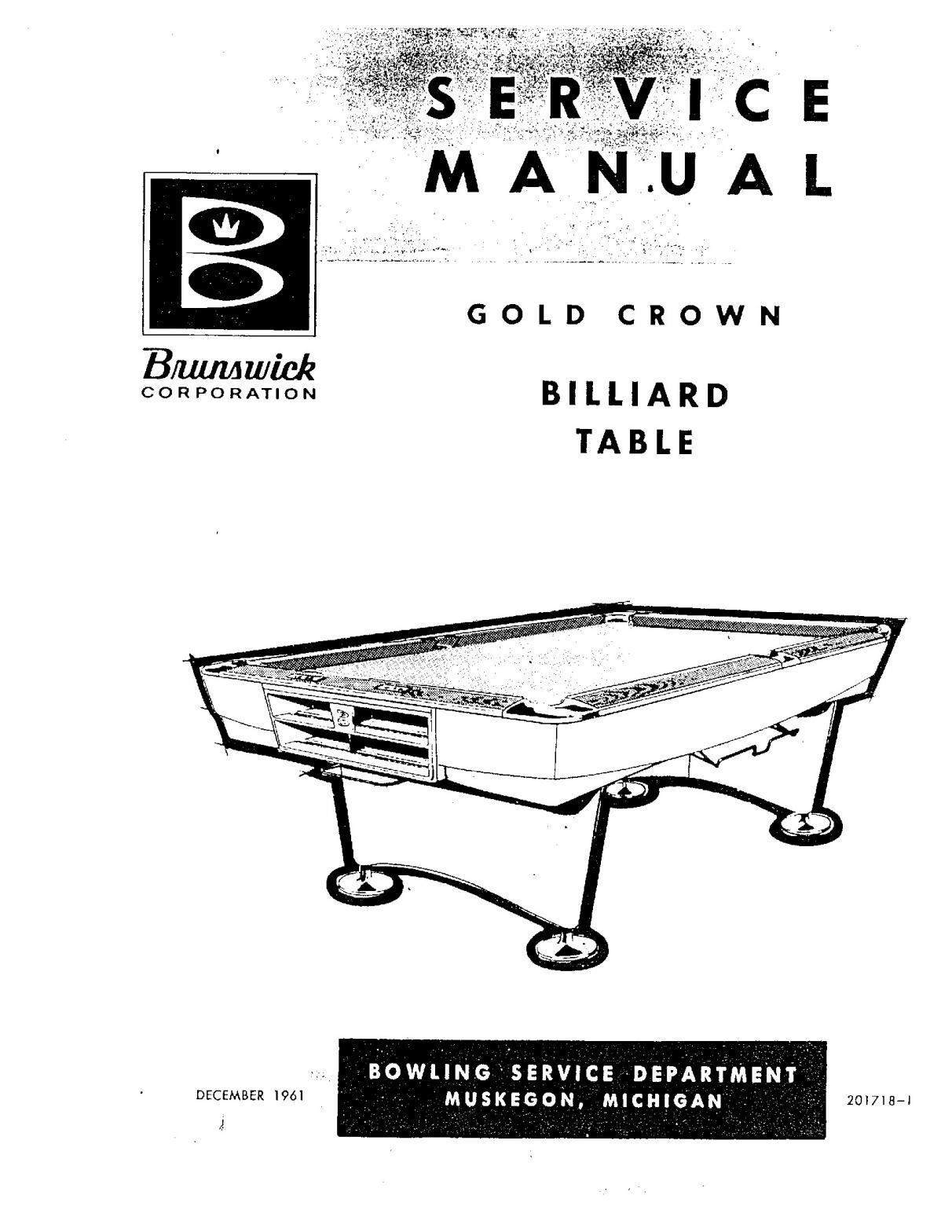 SERVICE
MANUAL

Brunswick
CORPORATION

GOLD CROWN

BILLIARD
TABLE

DECEMBER 1961

BOWLING SERVICE DEPARTMENT
MUSKEGON, MICHIGAN

201718-1